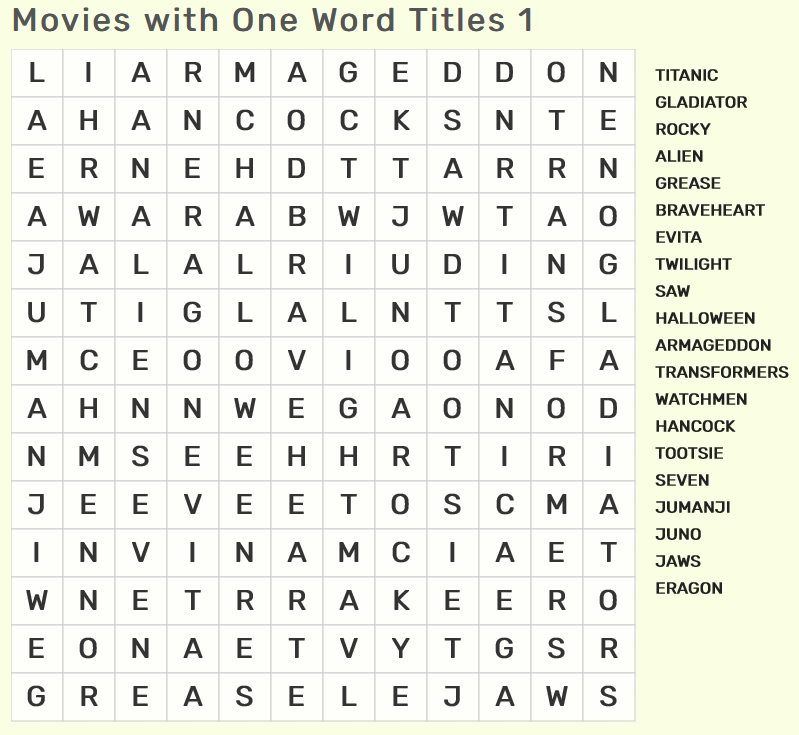 Movies with One Word Titles 1

| L | I | A | R | M | A | G | E | D | D | O | N |
|---|---|---|---|---|---|---|---|---|---|---|---|
| A | H | A | N | C | O | C | K | S | N | T | E |
| E | R | N | E | H | D | T | T | A | R | R | N |
| A | W | A | R | A | B | W | J | W | T | A | O |
| J | A | L | A | L | R | I | U | D | I | N | G |
| U | T | I | G | L | A | L | N | T | T | S | L |
| M | C | E | O | O | V | I | O | O | A | F | A |
| A | H | N | N | W | E | G | A | O | N | O | D |
| N | M | S | E | E | H | H | R | T | I | R | I |
| J | E | E | V | E | E | T | O | S | C | M | A |
| I | N | V | I | N | A | M | C | I | A | E | T |
| W | N | E | T | R | R | A | K | E | E | R | O |
| E | O | N | A | E | T | V | Y | T | G | S | R |
| G | R | E | A | S | E | L | E | J | A | W | S |

TITANIC
GLADIATOR
ROCKY
ALIEN
GREASE
BRAVEHEART
EVITA
TWILIGHT
SAW
HALLOWEEN
ARMAGEDDON
TRANSFORMERS
WATCHMEN
HANCOCK
TOOTSIE
SEVEN
JUMANJI
JUNO
JAWS
ERAGON